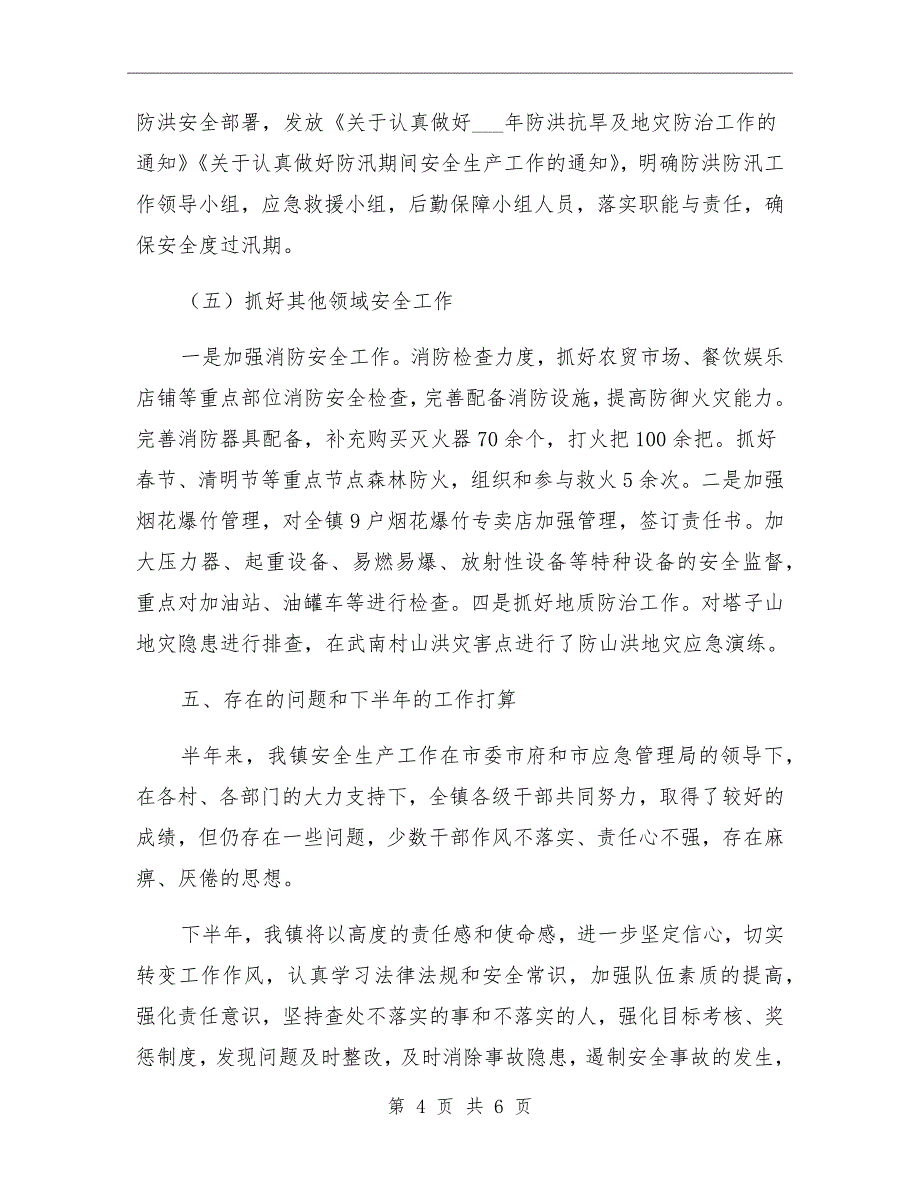 防洪安全部署，发放《关于认真做好___年防洪抗旱及地灾防治工作的通知》《关于认真做好防汛期间安全生产工作的通知》，明确防洪防汛工作领导小组，应急救援小组，后勤保障小组人员，落实职能与责任，确保安全度过汛期。

（五）抓好其他领域安全工作

一是加强消防安全工作。消防检查力度，抓好农贸市场、餐饮娱乐店铺等重点部位消防安全检查，完善配备消防设施，提高防御火灾能力。完善消防器具配备，补充购买灭火器70余个，打火把100余把。抓好春节、清明节等重点节点森林防火，组织和参与救火5余次。二是加强烟花爆竹管理，对全镇9户烟花爆竹专卖店加强管理，签订责任书。加大压力器、起重设备、易燃易爆、放射性设备等特种设备的安全监督，重点对加油站、油罐车等进行检查。四是抓好地质防治工作。对塔子山地灾隐患进行排查，在武南村山洪灾害点进行了防山洪地灾应急演练。

五、存在的问题和下半年的工作打算

半年来，我镇安全生产工作在市委市府和市应急管理局的领导下，在各村、各部门的大力支持下，全镇各级干部共同努力，取得了较好的成绩，但仍存在一些问题，少数干部作风不落实、责任心不强，存在麻痹、厌倦的思想。

下半年，我镇将以高度的责任感和使命感，进一步坚定信心，切实转变工作作风，认真学习法律法规和安全常识，加强队伍素质的提高，强化责任意识，坚持查处不落实的事和不落实的人，强化目标考核、奖惩制度，发现问题及时整改，及时消除事故隐患，遏制安全事故的发生，

第 4 页 共 6 页